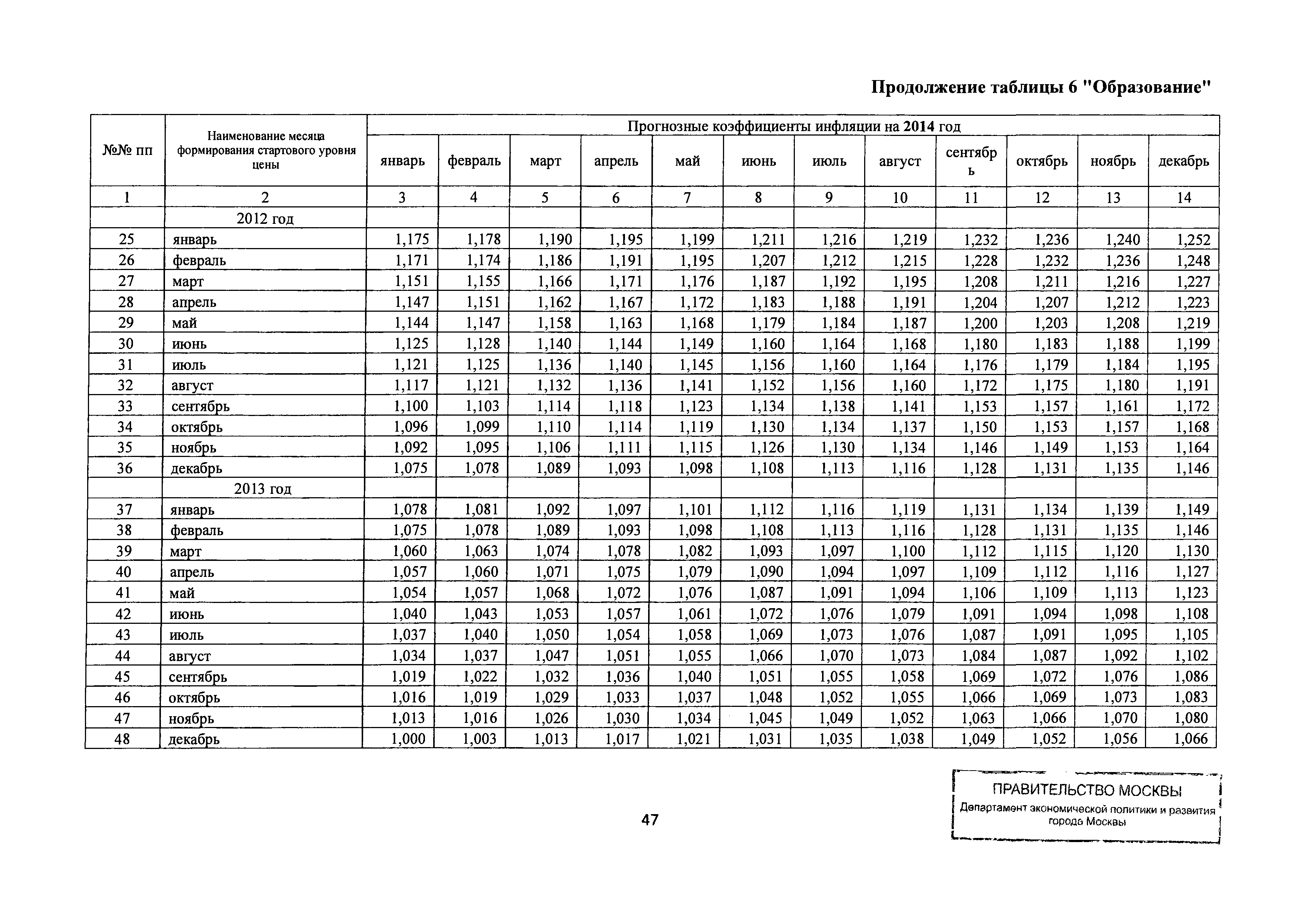 Продолжение таблицы 6 "Образование"

| №№ пп | Наименование месяца формирования стартового уровня цены | Прогнозные коэффициенты инфляции на 2014 год | | | | | | | | | | | |
|---|---|---|---|---|---|---|---|---|---|---|---|---|---|
| | | январь | февраль | март | апрель | май | июнь | июль | август | сентябрь | октябрь | ноябрь | декабрь |
| 1 | 2 | 3 | 4 | 5 | 6 | 7 | 8 | 9 | 10 | 11 | 12 | 13 | 14 |
| | 2012 год | | | | | | | | | | | | |
| 25 | январь | 1,175 | 1,178 | 1,190 | 1,195 | 1,199 | 1,211 | 1,216 | 1,219 | 1,232 | 1,236 | 1,240 | 1,252 |
| 26 | февраль | 1,171 | 1,174 | 1,186 | 1,191 | 1,195 | 1,207 | 1,212 | 1,215 | 1,228 | 1,232 | 1,236 | 1,248 |
| 27 | март | 1,151 | 1,155 | 1,166 | 1,171 | 1,176 | 1,187 | 1,192 | 1,195 | 1,208 | 1,211 | 1,216 | 1,227 |
| 28 | апрель | 1,147 | 1,151 | 1,162 | 1,167 | 1,172 | 1,183 | 1,188 | 1,191 | 1,204 | 1,207 | 1,212 | 1,223 |
| 29 | май | 1,144 | 1,147 | 1,158 | 1,163 | 1,168 | 1,179 | 1,184 | 1,187 | 1,200 | 1,203 | 1,208 | 1,219 |
| 30 | июнь | 1,125 | 1,128 | 1,140 | 1,144 | 1,149 | 1,160 | 1,164 | 1,168 | 1,180 | 1,183 | 1,188 | 1,199 |
| 31 | июль | 1,121 | 1,125 | 1,136 | 1,140 | 1,145 | 1,156 | 1,160 | 1,164 | 1,176 | 1,179 | 1,184 | 1,195 |
| 32 | август | 1,117 | 1,121 | 1,132 | 1,136 | 1,141 | 1,152 | 1,156 | 1,160 | 1,172 | 1,175 | 1,180 | 1,191 |
| 33 | сентябрь | 1,100 | 1,103 | 1,114 | 1,118 | 1,123 | 1,134 | 1,138 | 1,141 | 1,153 | 1,157 | 1,161 | 1,172 |
| 34 | октябрь | 1,096 | 1,099 | 1,110 | 1,114 | 1,119 | 1,130 | 1,134 | 1,137 | 1,150 | 1,153 | 1,157 | 1,168 |
| 35 | ноябрь | 1,092 | 1,095 | 1,106 | 1,111 | 1,115 | 1,126 | 1,130 | 1,134 | 1,146 | 1,149 | 1,153 | 1,164 |
| 36 | декабрь | 1,075 | 1,078 | 1,089 | 1,093 | 1,098 | 1,108 | 1,113 | 1,116 | 1,128 | 1,131 | 1,135 | 1,146 |
| | 2013 год | | | | | | | | | | | | |
| 37 | январь | 1,078 | 1,081 | 1,092 | 1,097 | 1,101 | 1,112 | 1,116 | 1,119 | 1,131 | 1,134 | 1,139 | 1,149 |
| 38 | февраль | 1,075 | 1,078 | 1,089 | 1,093 | 1,098 | 1,108 | 1,113 | 1,116 | 1,128 | 1,131 | 1,135 | 1,146 |
| 39 | март | 1,060 | 1,063 | 1,074 | 1,078 | 1,082 | 1,093 | 1,097 | 1,100 | 1,112 | 1,115 | 1,120 | 1,130 |
| 40 | апрель | 1,057 | 1,060 | 1,071 | 1,075 | 1,079 | 1,090 | 1,094 | 1,097 | 1,109 | 1,112 | 1,116 | 1,127 |
| 41 | май | 1,054 | 1,057 | 1,068 | 1,072 | 1,076 | 1,087 | 1,091 | 1,094 | 1,106 | 1,109 | 1,113 | 1,123 |
| 42 | июнь | 1,040 | 1,043 | 1,053 | 1,057 | 1,061 | 1,072 | 1,076 | 1,079 | 1,091 | 1,094 | 1,098 | 1,108 |
| 43 | июль | 1,037 | 1,040 | 1,050 | 1,054 | 1,058 | 1,069 | 1,073 | 1,076 | 1,087 | 1,091 | 1,095 | 1,105 |
| 44 | август | 1,034 | 1,037 | 1,047 | 1,051 | 1,055 | 1,066 | 1,070 | 1,073 | 1,084 | 1,087 | 1,092 | 1,102 |
| 45 | сентябрь | 1,019 | 1,022 | 1,032 | 1,036 | 1,040 | 1,051 | 1,055 | 1,058 | 1,069 | 1,072 | 1,076 | 1,086 |
| 46 | октябрь | 1,016 | 1,019 | 1,029 | 1,033 | 1,037 | 1,048 | 1,052 | 1,055 | 1,066 | 1,069 | 1,073 | 1,083 |
| 47 | ноябрь | 1,013 | 1,016 | 1,026 | 1,030 | 1,034 | 1,045 | 1,049 | 1,052 | 1,063 | 1,066 | 1,070 | 1,080 |
| 48 | декабрь | 1,000 | 1,003 | 1,013 | 1,017 | 1,021 | 1,031 | 1,035 | 1,038 | 1,049 | 1,052 | 1,056 | 1,066 |

47

ПРАВИТЕЛЬСТВО МОСКВЫ
Департамент экономической политики и развития города Москвы